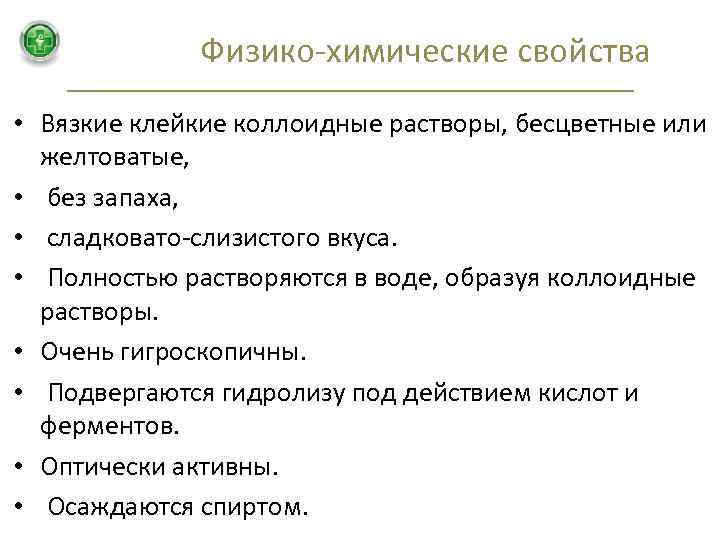 Физико-химические свойства

• Вязкие клейкие коллоидные растворы, бесцветные или желтоватые,
• без запаха,
• сладковато-слизистого вкуса.
• Полностью растворяются в воде, образуя коллоидные растворы.
• Очень гигроскопичны.
• Подвергаются гидролизу под действием кислот и ферментов.
• Оптически активны.
• Осаждаются спиртом.